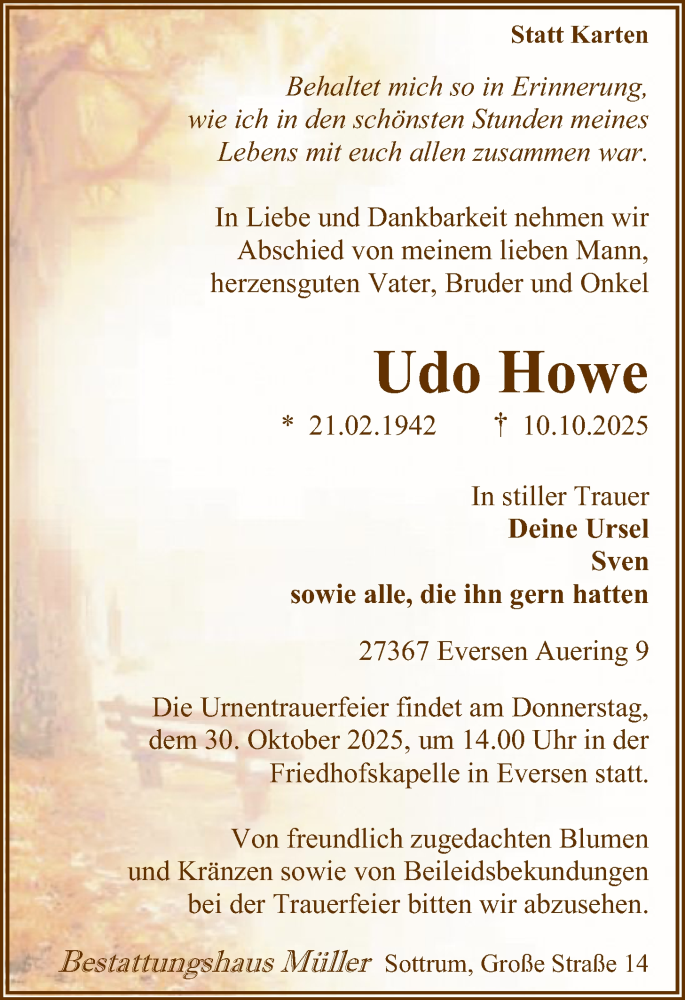 Statt Karten

Behaltet mich so in Erinnerung,
wie ich in den schönsten Stunden meines
Lebens mit euch allen zusammen war.

In Liebe und Dankbarkeit nehmen wir Abschied von meinem lieben Mann, herzensguten Vater, Bruder und Onkel

Udo Howe

* 21.02.1942 † 10.10.2025

In stiller Trauer
Deine Ursel
Sven
sowie alle, die ihn gern hatten

27367 Eversen Auering 9

Die Urnentrauerfeier findet am Donnerstag, dem 30. Oktober 2025, um 14.00 Uhr in der Friedhofskapelle in Eversen statt.

Von freundlich zugedachten Blumen und Kränzen sowie von Beileidsbekundungen bei der Trauerfeier bitten wir abzusehen.

Bestattungshaus Müller Sottrum, Große Straße 14